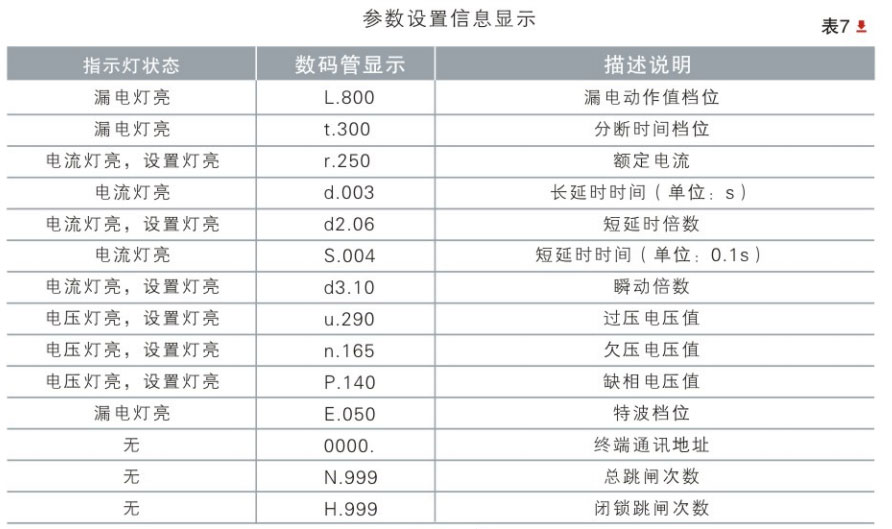 参数设置信息显示

表7

| 指示灯状态 | 数码管显示 | 描述说明 |
|---|---|---|
| 漏电灯亮 | L.800 | 漏电动作值档位 |
| 漏电灯亮 | t.300 | 分断时间档位 |
| 电流灯亮，设置灯亮 | r.250 | 额定电流 |
| 电流灯亮 | d.003 | 长延时时间（单位：s） |
| 电流灯亮，设置灯亮 | d2.06 | 短延时倍数 |
| 电流灯亮 | S.004 | 短延时时间（单位：0.1s） |
| 电流灯亮，设置灯亮 | d3.10 | 瞬动倍数 |
| 电压灯亮，设置灯亮 | u.290 | 过压电压值 |
| 电压灯亮，设置灯亮 | n.165 | 欠压电压值 |
| 电压灯亮，设置灯亮 | P.140 | 缺相电压值 |
| 漏电灯亮 | E.050 | 特波档位 |
| 无 | 0000. | 终端通讯地址 |
| 无 | N.999 | 总跳闸次数 |
| 无 | H.999 | 闭锁跳闸次数 |